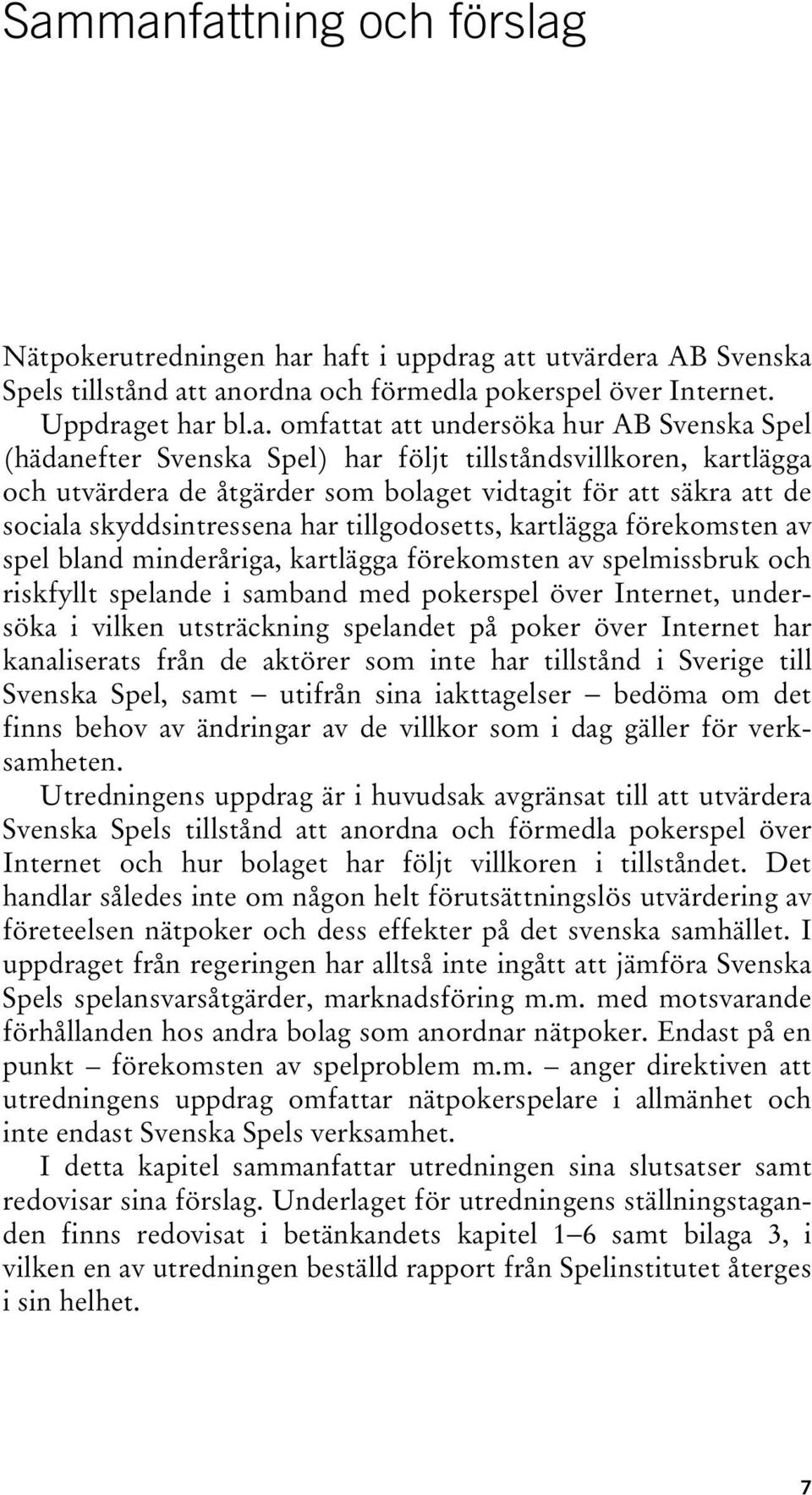 Sammanfattning och förslag

Nätpokerutredningen har haft i uppdrag att utvärdera AB Svenska Spels tillstånd att anordna och förmedla pokerspel över Internet. Uppdraget har bl.a. omfattat att undersöka hur AB Svenska Spel (hädanefter Svenska Spel) har följt tillståndsvillkoren, kartlägga och utvärdera de åtgärder som bolaget vidtagit för att säkra att de sociala skyddsintressena har tillgodosetts, kartlägga förekomsten av spel bland minderåriga, kartlägga förekomsten av spelmissbruk och riskfyllt spelande i samband med pokerspel över Internet, undersöka i vilken utsträckning spelandet på poker över Internet har kanaliserats från de aktörer som inte har tillstånd i Sverige till Svenska Spel, samt – utifrån sina iakttagelser – bedöma om det finns behov av ändringar av de villkor som i dag gäller för verksamheten.

Utredningens uppdrag är i huvudsak avgränsat till att utvärdera Svenska Spels tillstånd att anordna och förmedla pokerspel över Internet och hur bolaget har följt villkoren i tillståndet. Det handlar således inte om någon helt förutsättningslös utvärdering av företeelsen nätpoker och dess effekter på det svenska samhället. I uppdraget från regeringen har alltså inte ingått att jämföra Svenska Spels spelansvarsåtgärder, marknadsföring m.m. med motsvarande förhållanden hos andra bolag som anordnar nätpoker. Endast på en punkt – förekomsten av spelproblem m.m. – anger direktiven att utredningens uppdrag omfattar nätpokerspelare i allmänhet och inte endast Svenska Spels verksamhet.

I detta kapitel sammanfattar utredningen sina slutsatser samt redovisar sina förslag. Underlaget för utredningens ställningstaganden finns redovisat i betänkandets kapitel 1–6 samt bilaga 3, i vilken en av utredningen beställd rapport från Spelinstitutet återges i sin helhet.

7